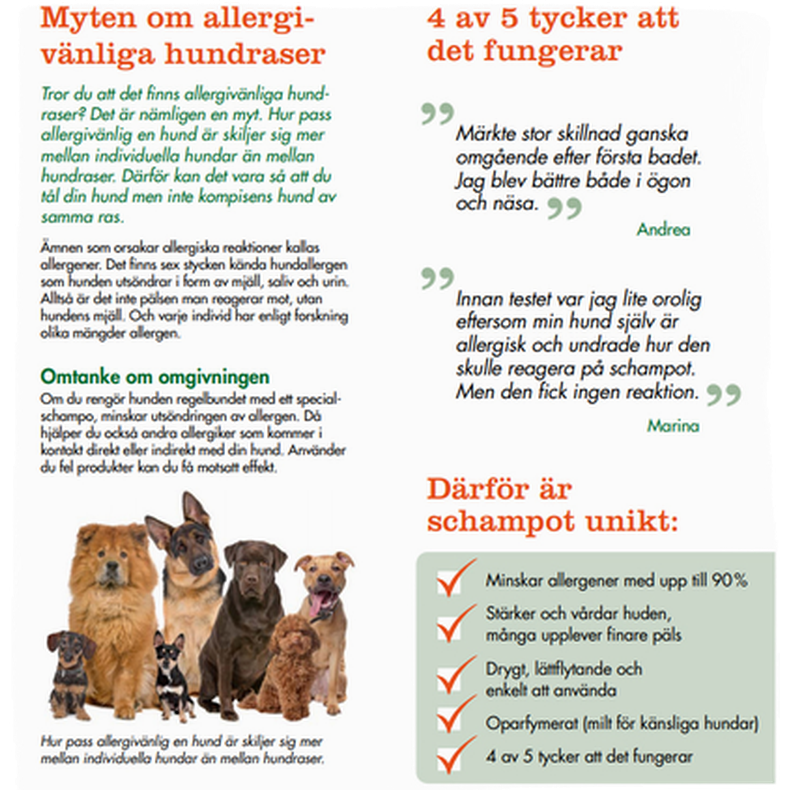 Myten om allergivänliga hundraser

Tror du att det finns allergivänliga hundraser? Det är nämligen en myt. Hur pass allergivänlig en hund är skiljer sig mer mellan individuella hundar än mellan hundraser. Därför kan det vara så att du tål din hund men inte kompisens hund av samma ras.

Ämnen som orsakar allergiska reaktioner kallas allergener. Det finns sex stycken kända hundallergen som hunden utsöndrar i form av mjäll, saliv och urin. Alltså är det inte pälsen man reagerar mot, utan hundens mjäll. Och varje individ har enligt forskning olika mängder allergen.

Omtanke om omgivningen

Om du rengör hunden regelbundet med ett specialschampo, minskar utsöndringen av allergen. Då hjälper du också andra allergiker som kommer i kontakt direkt eller indirekt med din hund. Använder du fel produkter kan du få motsatt effekt.

Hur pass allergivänlig en hund är skiljer sig mer mellan individuella hundar än mellan hundraser.

4 av 5 tycker att det fungerar

Märkte stor skillnad ganska omgående efter första badet. Jag blev bättre både i ögon och näsa.

Andrea

Innan testet var jag lite orolig eftersom min hund själv är allergisk och undrade hur den skulle reagera på schampot. Men den fick ingen reaktion.

Marina

Därför är schampot unikt:

✓ Minskar allergener med upp till 90%
✓ Stärker och vårdar huden, många upplever finare päls
✓ Drygt, lättflytande och enkelt att använda
✓ Oparfymerat (milt för känsliga hundar)
✓ 4 av 5 tycker att det fungerar